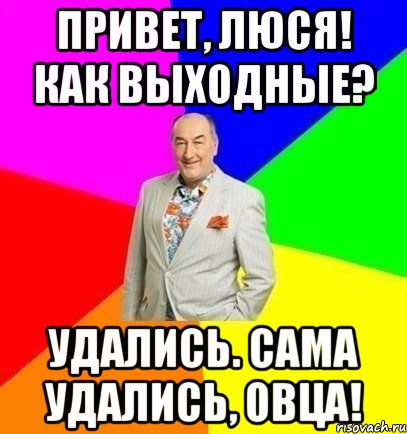 ПРИВЕТ, ЛЮСЯ! КАК ВЫХОДНЫЕ?

УДАЛИСЬ. САМА УДАЛИСЬ, ОВЦА!

risovach.ru